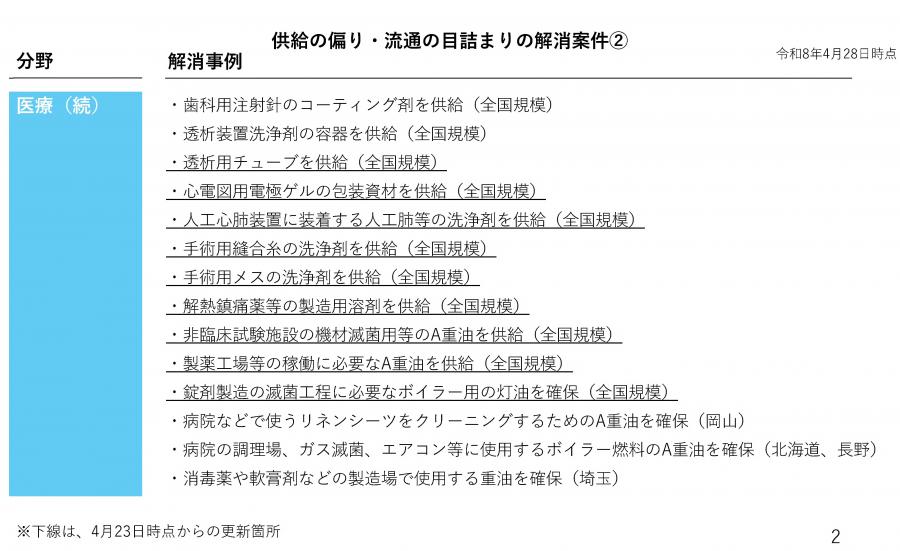 供給の偏り・流通の目詰まりの解消案件②

令和8年4月28日時点

| 分野 | 解消事例 |
|---|---|
| 医療（続） | ・歯科用注射針のコーティング剤を供給（全国規模）<br>・透析装置洗浄剤の容器を供給（全国規模）<br>・透析用チューブを供給（全国規模）<br>・心電図用電極ゲルの包装資材を供給（全国規模）<br>・人工心肺装置に装着する人工肺等の洗浄剤を供給（全国規模）<br>・手術用縫合糸の洗浄剤を供給（全国規模）<br>・手術用メスの洗浄剤を供給（全国規模）<br>・解熱鎮痛薬等の製造用溶剤を供給（全国規模）<br>・非臨床試験施設の機材滅菌用等のA重油を供給（全国規模）<br>・製薬工場等の稼働に必要なA重油を供給（全国規模）<br>・錠剤製造の滅菌工程に必要なボイラー用の灯油を確保（全国規模）<br>・病院などで使うリネンシーツをクリーニングするためのA重油を確保（岡山）<br>・病院の調理場、ガス滅菌、エアコン等に使用するボイラー燃料のA重油を確保（北海道、長野）<br>・消毒薬や軟膏剤などの製造場で使用する重油を確保（埼玉） |

※下線は、4月23日時点からの更新箇所

2